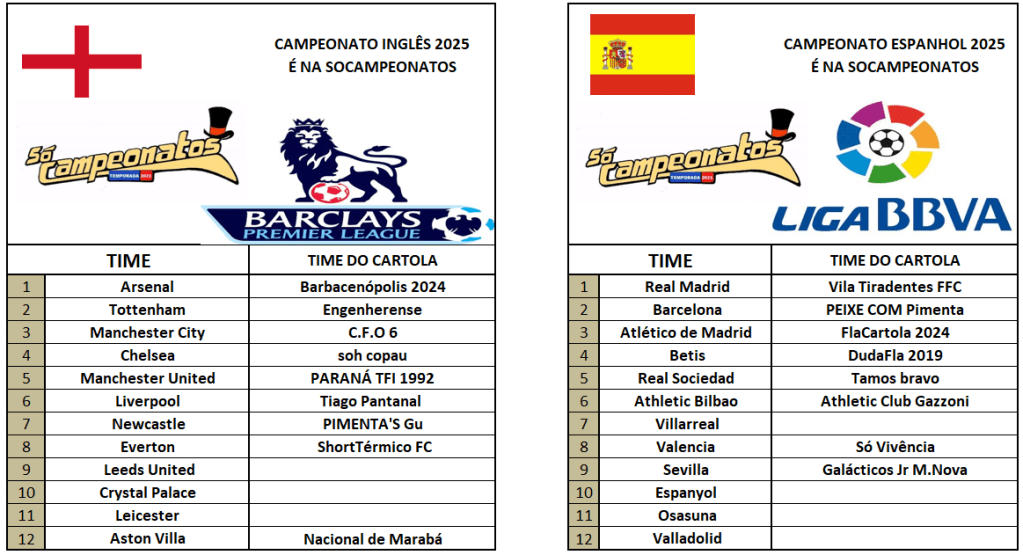 CAMPEONATO INGLÊS 2025
É NA SOCAMPEONATOS

Só Campeonatos
TEMPORADA 2025

BARCLAYS
PREMIER LEAGUE

| | TIME | TIME DO CARTOLA |
|---|---|---|
| 1 | Arsenal | Barbacenópolis 2024 |
| 2 | Tottenham | Engenherense |
| 3 | Manchester City | C.F.O 6 |
| 4 | Chelsea | soh copau |
| 5 | Manchester United | PARANÁ TFI 1992 |
| 6 | Liverpool | Tiago Pantanal |
| 7 | Newcastle | PIMENTA'S Gu |
| 8 | Everton | ShortTérmico FC |
| 9 | Leeds United | |
| 10 | Crystal Palace | |
| 11 | Leicester | |
| 12 | Aston Villa | Nacional de Marabá |

CAMPEONATO ESPANHOL 2025
É NA SOCAMPEONATOS

Só Campeonatos
TEMPORADA 2025

LIGA BBVA

| | TIME | TIME DO CARTOLA |
|---|---|---|
| 1 | Real Madrid | Vila Tiradentes FFC |
| 2 | Barcelona | PEIXE COM Pimenta |
| 3 | Atlético de Madrid | FlaCartola 2024 |
| 4 | Betis | DudaFla 2019 |
| 5 | Real Sociedad | Tamos bravo |
| 6 | Athletic Bilbao | Athletic Club Gazzoni |
| 7 | Villarreal | |
| 8 | Valencia | Só Vivência |
| 9 | Sevilla | Galácticos Jr M.Nova |
| 10 | Espanyol | |
| 11 | Osasuna | |
| 12 | Valladolid | |